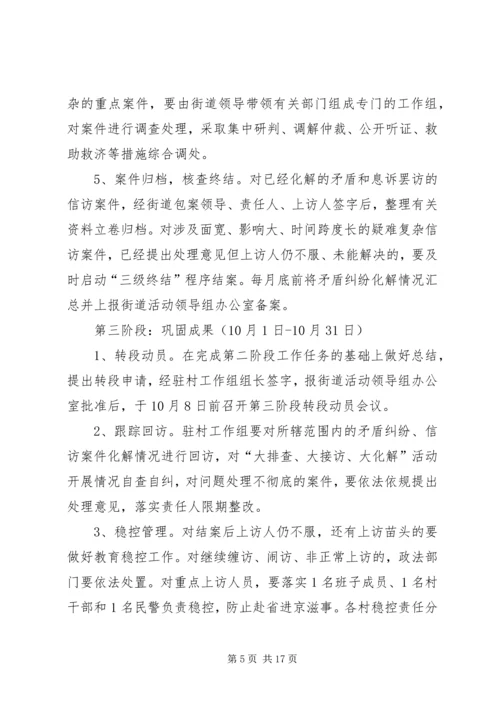 杂的重点案件，要由街道领导带领有关部门组成专门的工作组，对案件进行调查处理，采取集中研判、调解仲裁、公开听证、救助救济等措施综合调处。

5、案件归档，核查终结。对已经化解的矛盾和息诉罢访的信访案件，经街道包案领导、责任人、上访人签字后，整理有关资料立卷归档。对涉及面宽、影响大、时间跨度长的疑难复杂信访案件，已经提出处理意见但上访人仍不服、未能解决的，要及时启动“三级终结”程序结案。每月底前将矛盾纠纷化解情况汇总并上报街道活动领导组办公室备案。

第三阶段：巩固成果（10月1日-10月31日）

1、转段动员。在完成第二阶段工作任务的基础上做好总结，提出转段申请，经驻村工作组组长签字，报街道活动领导组办公室批准后，于10月8日前召开第三阶段转段动员会议。

2、跟踪回访。驻村工作组要对所辖范围内的矛盾纠纷、信访案件化解情况进行回访，对“大排查、大接访、大化解”活动开展情况自查自纠，对问题处理不彻底的案件，要依法依规提出处理意见，落实责任人限期整改。

3、稳控管理。对结案后上访人仍不服，还有上访苗头的要做好教育稳控工作。对继续缠访、闹访、非正常上访的，政法部门要依法处置。对重点上访人员，要落实1名班子成员、1名村干部和1名民警负责稳控，防止赴省进京滋事。各村稳控责任分

第5页 共17页